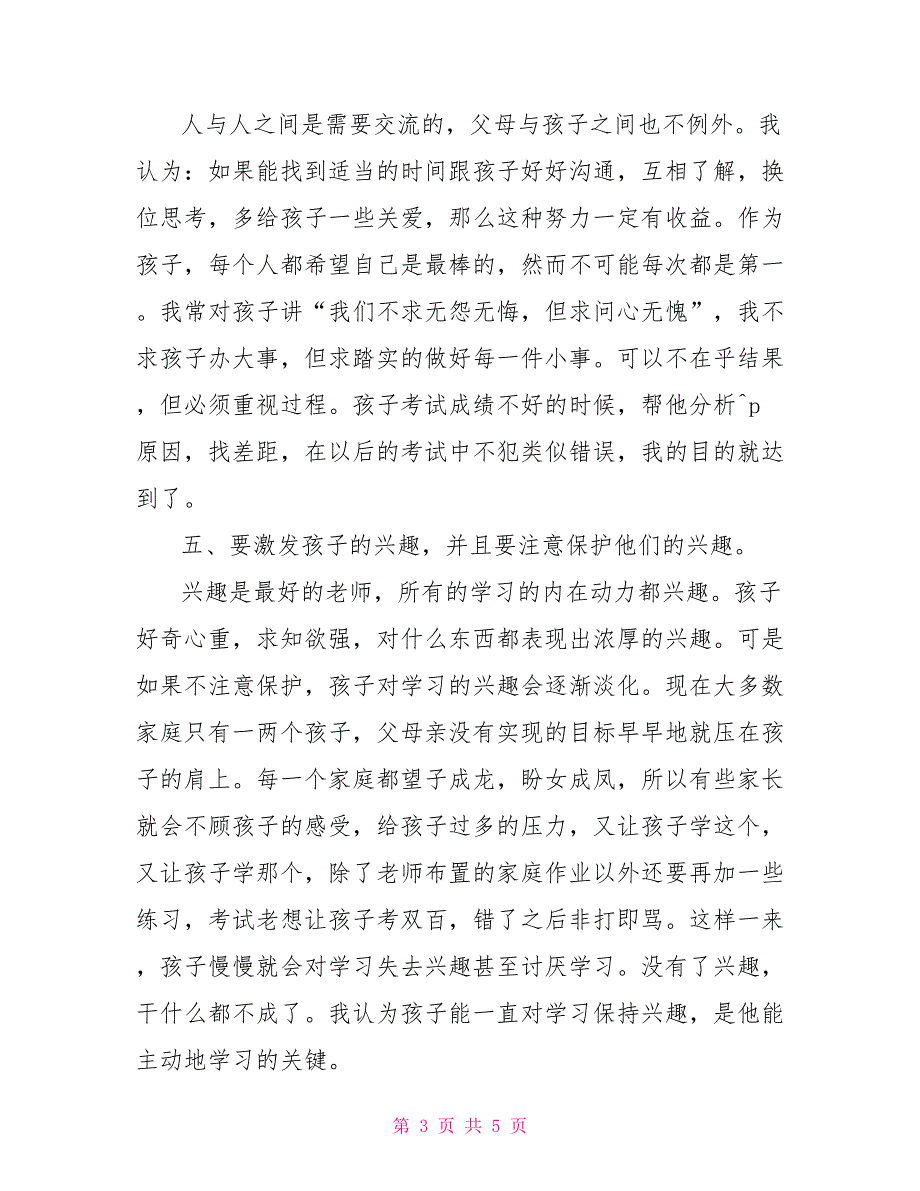 人与人之间是需要交流的，父母与孩子之间也不例外。我认为：如果能找到适当的时间跟孩子好好沟通，互相了解，换位思考，多给孩子一些关爱，那么这种努力一定有收益。作为孩子，每个人都希望自己是最棒的，然而不可能每次都是第一。我常对孩子讲“我们不求无怨无悔，但求问心无愧”，我不求孩子办大事，但求踏实的做好每一件小事。可以不在乎结果，但必须重视过程。孩子考试成绩不好的时候，帮他分析^p原因，找差距，在以后的考试中不犯类似错误，我的目的就达到了。

五、要激发孩子的兴趣，并且要注意保护他们的兴趣。

兴趣是最好的老师，所有的学习的内在动力都兴趣。孩子好奇心重，求知欲强，对什么东西都表现出浓厚的兴趣。可是如果不注意保护，孩子对学习的兴趣会逐渐淡化。现在大多数家庭只有一两个孩子，父母亲没有实现的目标早早地就压在孩子的肩上。每一个家庭都望子成龙，盼女成凤，所以有些家长就会不顾孩子的感受，给孩子过多的压力，又让孩子学这个，又让孩子学那个，除了老师布置的家庭作业以外还要再加一些练习，考试老想让孩子考双百，错了之后非打即骂。这样一来，孩子慢慢就会对学习失去兴趣甚至讨厌学习。没有了兴趣，干什么都不成了。我认为孩子能一直对学习保持兴趣，是他能主动地学习的关键。

第 3 页 共 5 页